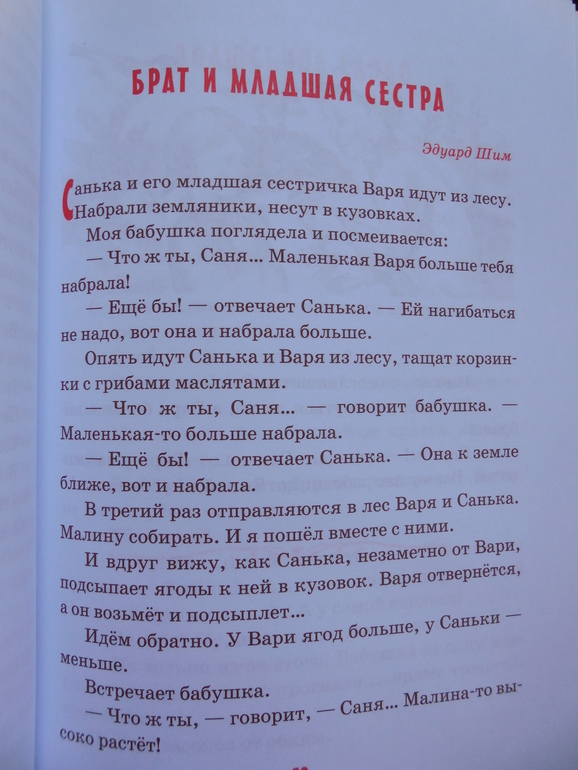 БРАТ И МЛАДШАЯ СЕСТРА

Эдуард Шим

Санька и его младшая сестричка Варя идут из лесу. Набрали земляники, несут в кузовках.

Моя бабушка поглядела и посмеивается:

— Что ж ты, Саня... Маленькая Варя больше тебя набрала!

— Ещё бы! — отвечает Санька. — Ей нагибаться не надо, вот она и набрала больше.

Опять идут Санька и Варя из лесу, тащат корзинки с грибами маслятами.

— Что ж ты, Саня... — говорит бабушка. — Маленькая-то больше набрала.

— Ещё бы! — отвечает Санька. — Она к земле ближе, вот и набрала.

В третий раз отправляются в лес Варя и Санька. Малину собирать. И я пошёл вместе с ними.

И вдруг вижу, как Санька, незаметно от Вари, подсыпает ягоды к ней в кузовок. Варя отвернётся, а он возьмёт и подсыплет...

Идём обратно. У Вари ягод больше, у Саньки — меньше.

Встречает бабушка.

— Что ж ты, — говорит, — Саня... Малина-то высоко растёт!